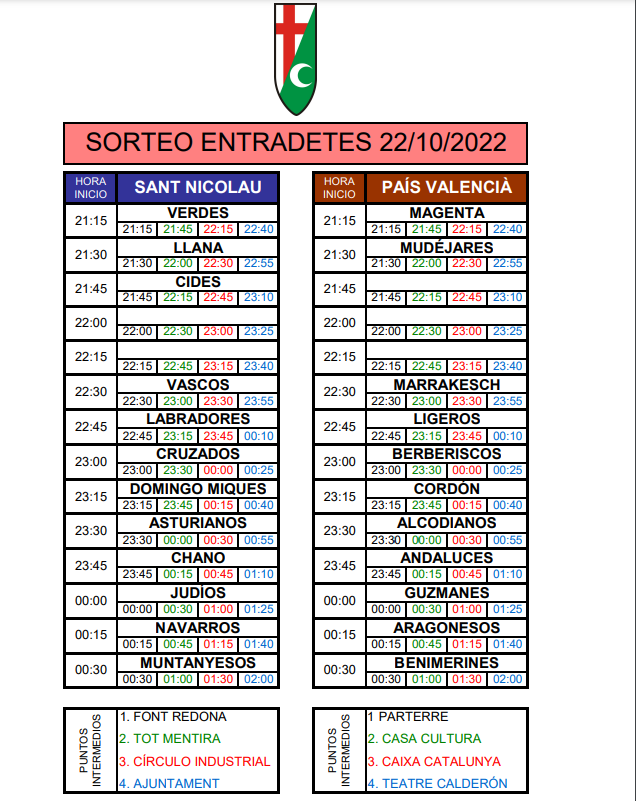 SORTEO ENTRADETES 22/10/2022

| HORA INICIO | SANT NICOLAU | | | |
|---|---|---|---|---|
| 21:15 | VERDES | | | |
| | 21:15 | 21:45 | 22:15 | 22:40 |
| 21:30 | LLANA | | | |
| | 21:30 | 22:00 | 22:30 | 22:55 |
| 21:45 | CIDES | | | |
| | 21:45 | 22:15 | 22:45 | 23:10 |
| 22:00 | | | | |
| | 22:00 | 22:30 | 23:00 | 23:25 |
| 22:15 | | | | |
| | 22:15 | 22:45 | 23:15 | 23:40 |
| 22:30 | VASCOS | | | |
| | 22:30 | 23:00 | 23:30 | 23:55 |
| 22:45 | LABRADORES | | | |
| | 22:45 | 23:15 | 23:45 | 00:10 |
| 23:00 | CRUZADOS | | | |
| | 23:00 | 23:30 | 00:00 | 00:25 |
| 23:15 | DOMINGO MIQUES | | | |
| | 23:15 | 23:45 | 00:15 | 00:40 |
| 23:30 | ASTURIANOS | | | |
| | 23:30 | 00:00 | 00:30 | 00:55 |
| 23:45 | CHANO | | | |
| | 23:45 | 00:15 | 00:45 | 01:10 |
| 00:00 | JUDÍOS | | | |
| | 00:00 | 00:30 | 01:00 | 01:25 |
| 00:15 | NAVARROS | | | |
| | 00:15 | 00:45 | 01:15 | 01:40 |
| 00:30 | MUNTANYESOS | | | |
| | 00:30 | 01:00 | 01:30 | 02:00 |

| HORA INICIO | PAÍS VALENCIÀ | | | |
|---|---|---|---|---|
| 21:15 | MAGENTA | | | |
| | 21:15 | 21:45 | 22:15 | 22:40 |
| 21:30 | MUDÉJARES | | | |
| | 21:30 | 22:00 | 22:30 | 22:55 |
| 21:45 | | | | |
| | 21:45 | 22:15 | 22:45 | 23:10 |
| 22:00 | | | | |
| | 22:00 | 22:30 | 23:00 | 23:25 |
| 22:15 | | | | |
| | 22:15 | 22:45 | 23:15 | 23:40 |
| 22:30 | MARRAKESCH | | | |
| | 22:30 | 23:00 | 23:30 | 23:55 |
| 22:45 | LIGEROS | | | |
| | 22:45 | 23:15 | 23:45 | 00:10 |
| 23:00 | BERBERISCOS | | | |
| | 23:00 | 23:30 | 00:00 | 00:25 |
| 23:15 | CORDÓN | | | |
| | 23:15 | 23:45 | 00:15 | 00:40 |
| 23:30 | ALCODIANOS | | | |
| | 23:30 | 00:00 | 00:30 | 00:55 |
| 23:45 | ANDALUCES | | | |
| | 23:45 | 00:15 | 00:45 | 01:10 |
| 00:00 | GUZMANES | | | |
| | 00:00 | 00:30 | 01:00 | 01:25 |
| 00:15 | ARAGONESOS | | | |
| | 00:15 | 00:45 | 01:15 | 01:40 |
| 00:30 | BENIMERINES | | | |
| | 00:30 | 01:00 | 01:30 | 02:00 |

PUNTOS INTERMEDIOS
1. FONT REDONA
2. TOT MENTIRA
3. CÍRCULO INDUSTRIAL
4. AJUNTAMENT

PUNTOS INTERMEDIOS
1 PARTERRE
2. CASA CULTURA
3. CAIXA CATALUNYA
4. TEATRE CALDERÓN